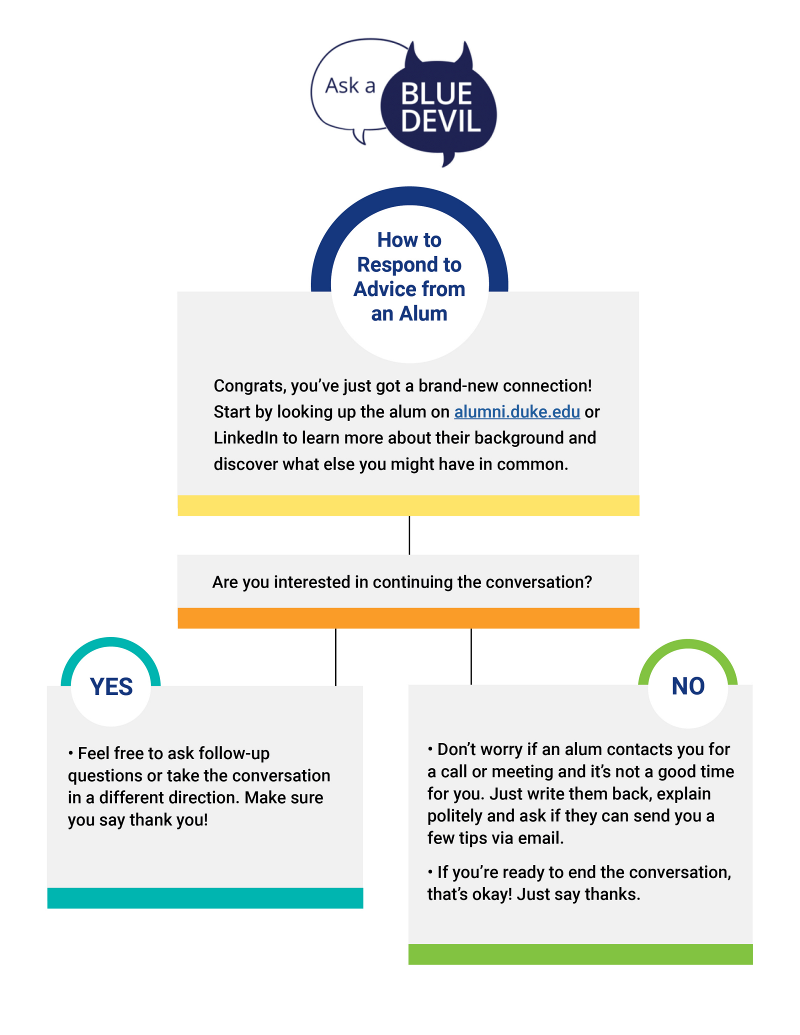 Ask a BLUE DEVIL

How to Respond to Advice from an Alum

Congrats, you've just got a brand-new connection! Start by looking up the alum on alumni.duke.edu or LinkedIn to learn more about their background and discover what else you might have in common.

Are you interested in continuing the conversation?

YES

• Feel free to ask follow-up questions or take the conversation in a different direction. Make sure you say thank you!

NO

• Don't worry if an alum contacts you for a call or meeting and it's not a good time for you. Just write them back, explain politely and ask if they can send you a few tips via email.

• If you're ready to end the conversation, that's okay! Just say thanks.